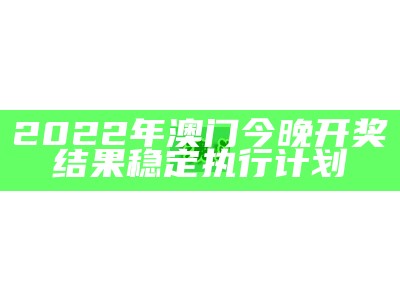 2022年澳门今晚开奖结果稳定执行计划